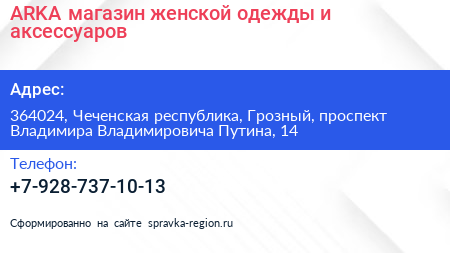 ARKA магазин женской одежды и аксессуаров

Адрес:

364024, Чеченская республика, Грозный, проспект Владимира Владимировича Путина, 14

Телефон:

+7-928-737-10-13

Сформированно на сайте spravka-region.ru